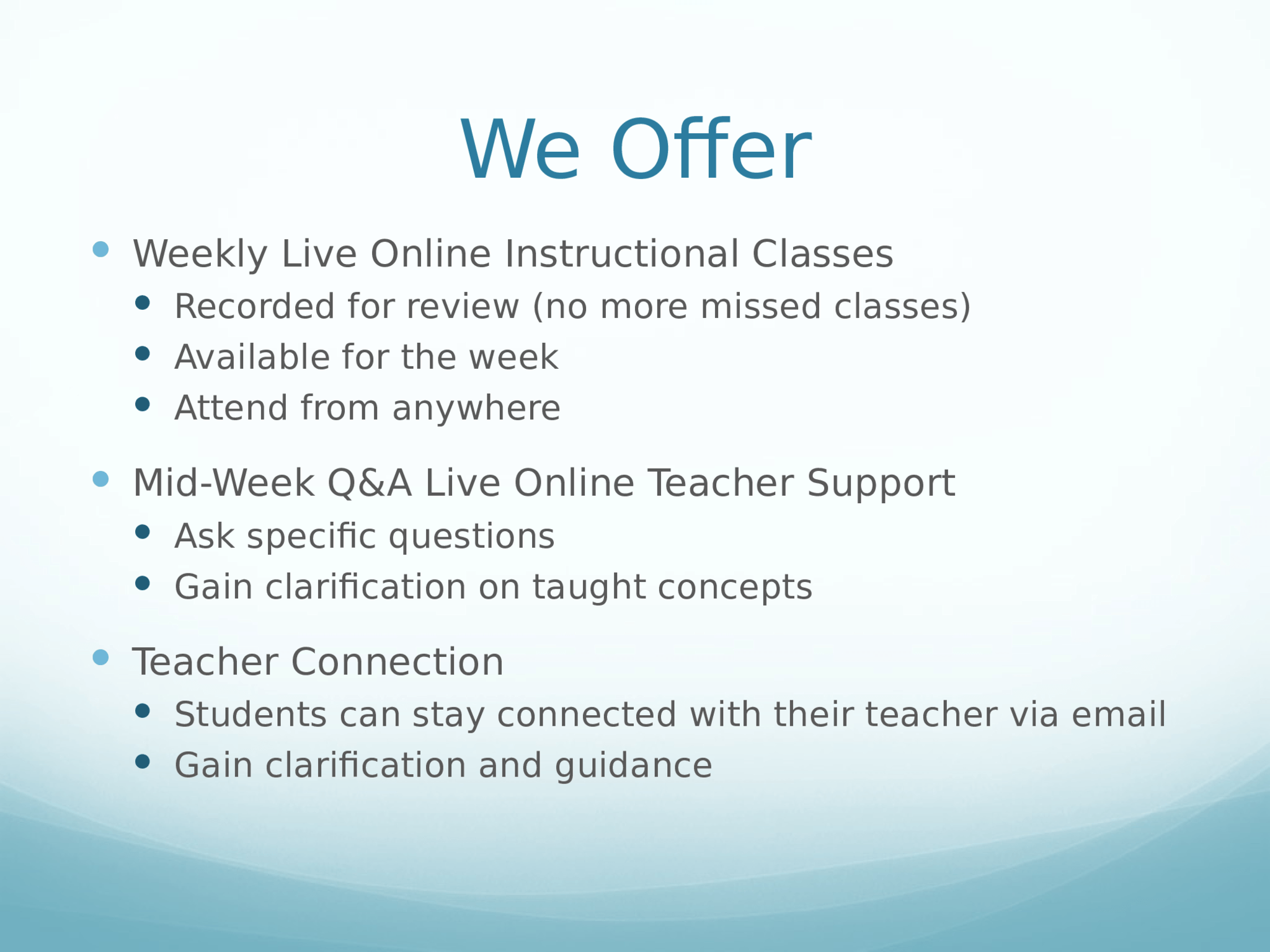 We Offer

- Weekly Live Online Instructional Classes
  - Recorded for review (no more missed classes)
  - Available for the week
  - Attend from anywhere
- Mid-Week Q&A Live Online Teacher Support
  - Ask specific questions
  - Gain clarification on taught concepts
- Teacher Connection
  - Students can stay connected with their teacher via email
  - Gain clarification and guidance